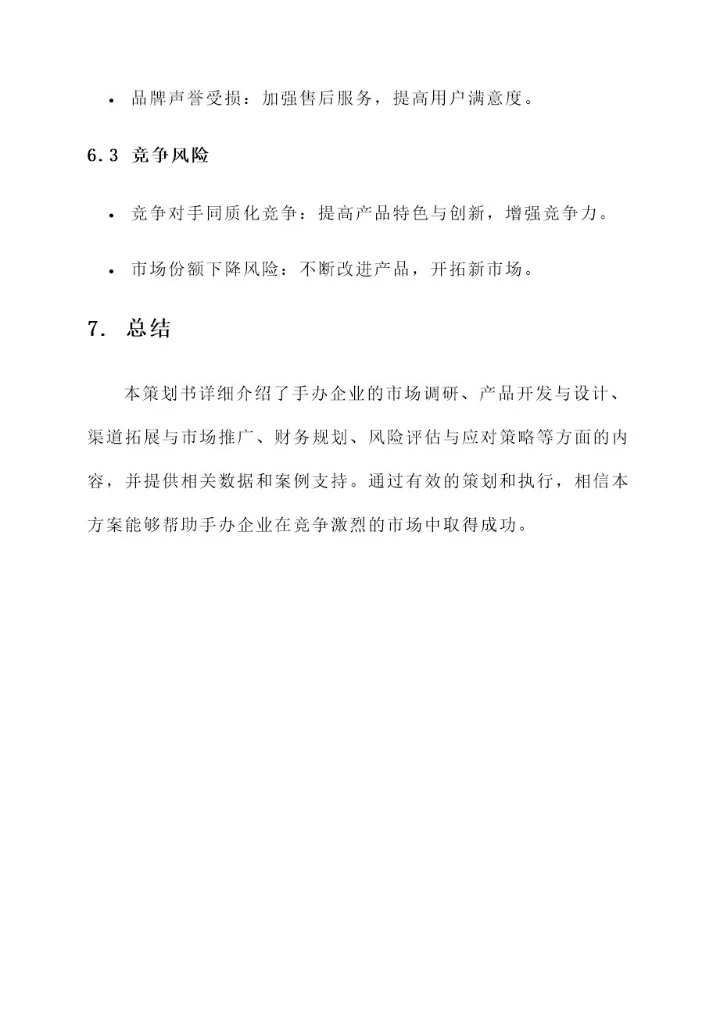 • 品牌声誉受损：加强售后服务，提高用户满意度。

6.3 竞争风险

• 竞争对手同质化竞争：提高产品特色与创新，增强竞争力。

• 市场份额下降风险：不断改进产品，开拓新市场。

7. 总结

本策划书详细介绍了手办企业的市场调研、产品开发与设计、渠道拓展与市场推广、财务规划、风险评估与应对策略等方面的内容，并提供相关数据和案例支持。通过有效的策划和执行，相信本方案能够帮助手办企业在竞争激烈的市场中取得成功。